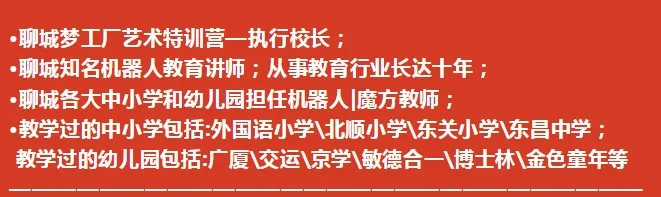 •聊城梦工厂艺术特训营—执行校长；
•聊城知名机器人教育讲师；从事教育行业长达十年；
•聊城各大中小学和幼儿园担任机器人|魔方教师；
•教学过的中小学包括:外国语小学\北顺小学\东关小学\东昌中学；
教学过的幼儿园包括:广厦\交运\京学\敏德合一\博士林\金色童年等